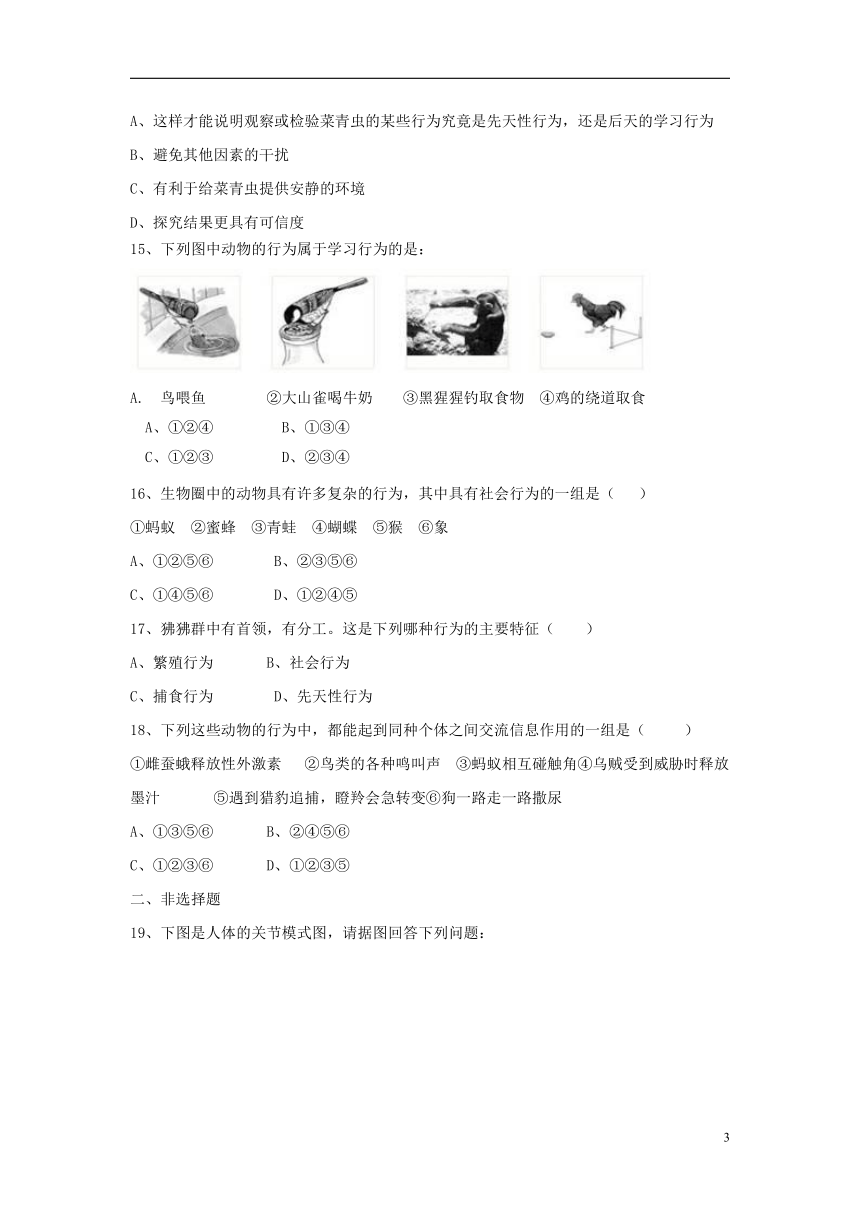 A、这样才能说明观察或检验菜青虫的某些行为究竟是先天性行为，还是后天的学习行为

B、避免其他因素的干扰

C、有利于给菜青虫提供安静的环境

D、探究结果更具有可信度

15、下列图中动物的行为属于学习行为的是：

A.　鸟喂鱼　　②大山雀喝牛奶　　③黑猩猩钓取食物　④鸡的绕道取食

A、①②④　　B、①③④

C、①②③　　D、②③④

16、生物圈中的动物具有许多复杂的行为，其中具有社会行为的一组是（　）

①蚂蚁　②蜜蜂　③青蛙　④蝴蝶　⑤猴　⑥象

A、①②⑤⑥　　B、②③⑤⑥

C、①④⑤⑥　　D、①②④⑤

17、狒狒群中有首领，有分工。这是下列哪种行为的主要特征（　）

A、繁殖行为　　B、社会行为

C、捕食行为　　D、先天性行为

18、下列这些动物的行为中，都能起到同种个体之间交流信息作用的一组是（　）

①雌蚕蛾释放性外激素　②鸟类的各种鸣叫声　③蚂蚁相互碰触角④乌贼受到威胁时释放墨汁　⑤遇到猎豹追捕，瞪羚会急转变⑥狗一路走一路撒尿

A、①③⑤⑥　　B、②④⑤⑥

C、①②③⑥　　D、①②③⑤

二、非选择题

19、下图是人体的关节模式图，请据图回答下列问题：

3